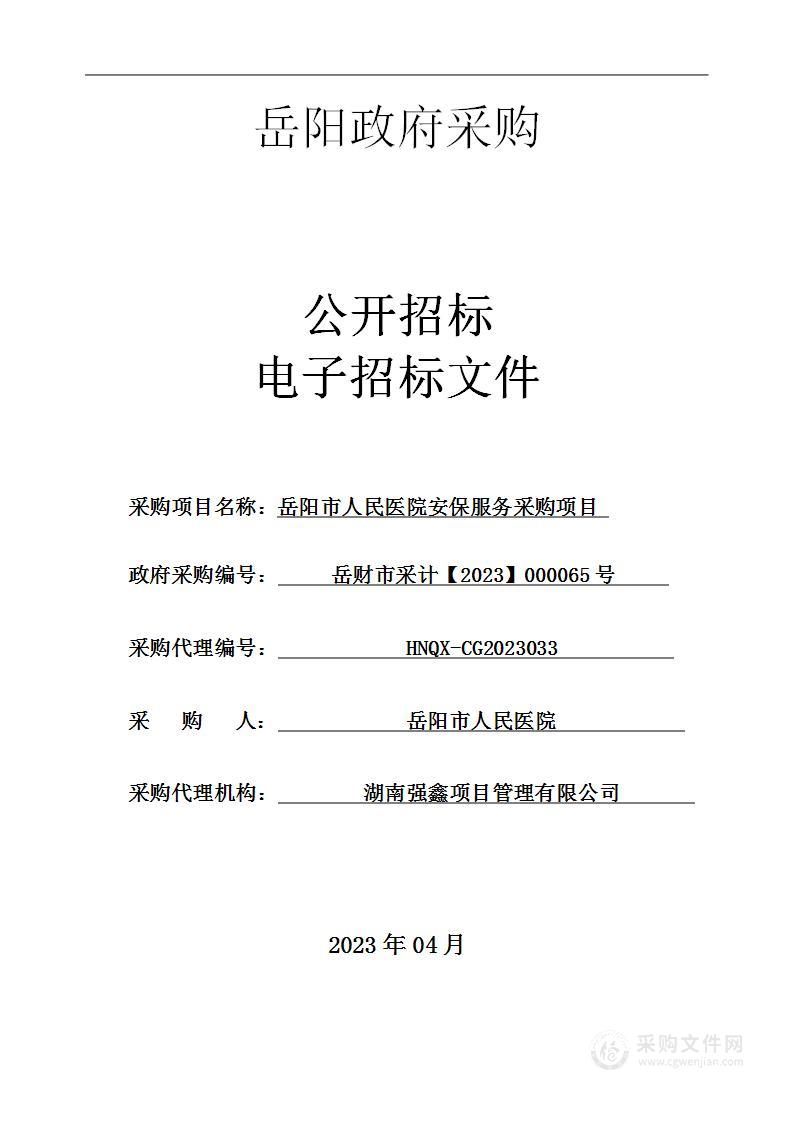 岳阳政府采购

公开招标
电子招标文件

采购项目名称：岳阳市人民医院安保服务采购项目

政府采购编号：岳财市采计【2023】000065号

采购代理编号：HNQX-CG2023033

采　购　人：岳阳市人民医院

采购代理机构：湖南强鑫项目管理有限公司

2023年04月

采购文件网
www.cgwenjian.com